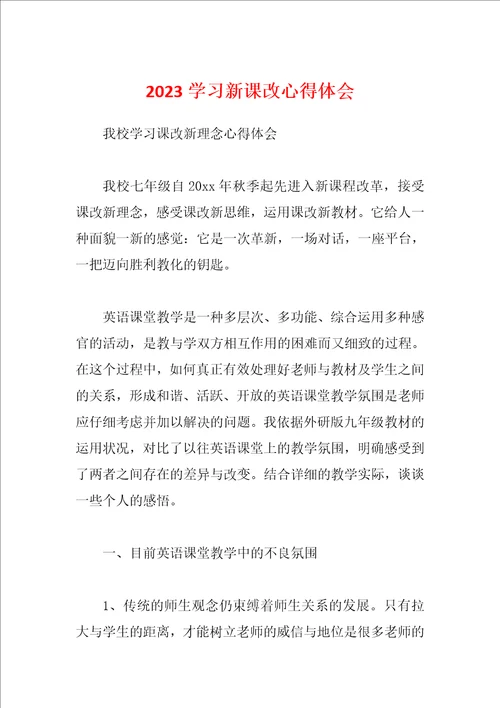 2023 学习新课改心得体会

我校学习课改新理念心得体会

我校七年级自 20xx 年秋季起先进入新课程改革，接受课改新理念，感受课改新思维，运用课改新教材。它给人一种面貌一新的感觉：它是一次革新，一场对话，一座平台，一把迈向胜利教化的钥匙。

英语课堂教学是一种多层次、多功能、综合运用多种感官的活动，是教与学双方相互作用的困难而又细致的过程。在这个过程中，如何真正有效处理好老师与教材及学生之间的关系，形成和谐、活跃、开放的英语课堂教学氛围是老师应仔细考虑并加以解决的问题。我依据外研版九年级教材的运用状况，对比了以往英语课堂上的教学氛围，明确感受到了两者之间存在的差异与改变。结合详细的教学实际，谈谈一些个人的感悟。

一、目前英语课堂教学中的不良氛围

1、传统的师生观念仍束缚着师生关系的发展。只有拉大与学生的距离，才能树立老师的威信与地位是很多老师的